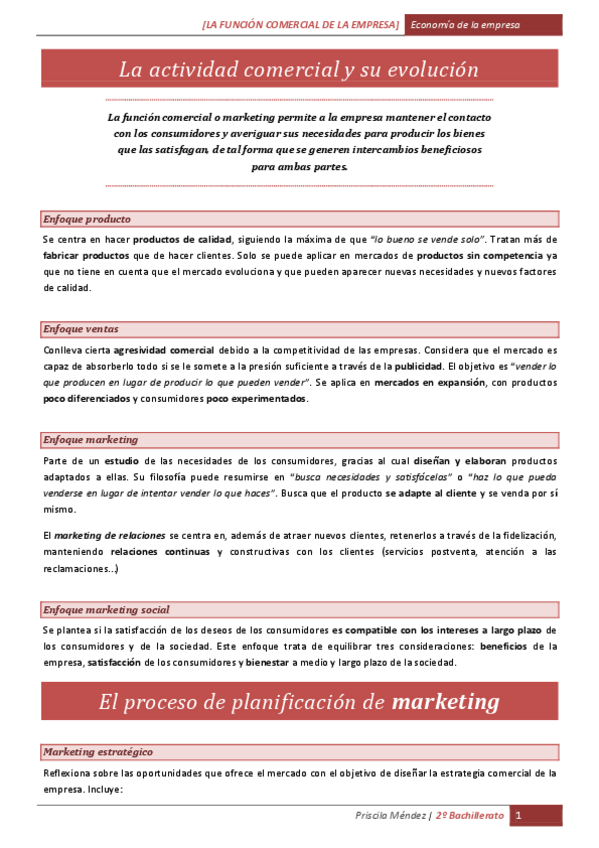 [LA FUNCIÓN COMERCIAL DE LA EMPRESA] Economía de la empresa

La actividad comercial y su evolución

La función comercial o marketing permite a la empresa mantener el contacto con los consumidores y averiguar sus necesidades para producir los bienes que las satisfagan, de tal forma que se generen intercambios beneficiosos para ambas partes.

Enfoque producto

Se centra en hacer productos de calidad, siguiendo la máxima de que "lo bueno se vende solo". Tratan más de fabricar productos que de hacer clientes. Solo se puede aplicar en mercados de productos sin competencia ya que no tiene en cuenta que el mercado evoluciona y que pueden aparecer nuevas necesidades y nuevos factores de calidad.

Enfoque ventas

Conlleva cierta agresividad comercial debido a la competitividad de las empresas. Considera que el mercado es capaz de absorberlo todo si se le somete a la presión suficiente a través de la publicidad. El objetivo es "vender lo que producen en lugar de producir lo que pueden vender". Se aplica en mercados en expansión, con productos poco diferenciados y consumidores poco experimentados.

Enfoque marketing

Parte de un estudio de las necesidades de los consumidores, gracias al cual diseñan y elaboran productos adaptados a ellas. Su filosofía puede resumirse en "busca necesidades y satisfácelas" o "haz lo que pueda venderse en lugar de intentar vender lo que haces". Busca que el producto se adapte al cliente y se venda por sí mismo.

El marketing de relaciones se centra en, además de atraer nuevos clientes, retenerlos a través de la fidelización, manteniendo relaciones continuas y constructivas con los clientes (servicios postventa, atención a las reclamaciones...)

Enfoque marketing social

Se plantea si la satisfacción de los deseos de los consumidores es compatible con los intereses a largo plazo de los consumidores y de la sociedad. Este enfoque trata de equilibrar tres consideraciones: beneficios de la empresa, satisfacción de los consumidores y bienestar a medio y largo plazo de la sociedad.

El proceso de planificación de marketing

Marketing estratégico

Reflexiona sobre las oportunidades que ofrece el mercado con el objetivo de diseñar la estrategia comercial de la empresa. Incluye:

Priscila Méndez | 2º Bachillerato 1